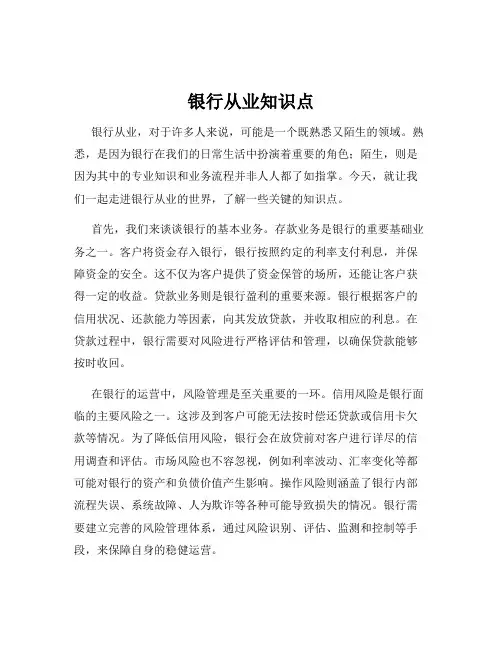 银行从业知识点

银行从业，对于许多人来说，可能是一个既熟悉又陌生的领域。熟悉，是因为银行在我们的日常生活中扮演着重要的角色；陌生，则是因为其中的专业知识和业务流程并非人人都了如指掌。今天，就让我们一起走进银行从业的世界，了解一些关键的知识点。

首先，我们来谈谈银行的基本业务。存款业务是银行的重要基础业务之一。客户将资金存入银行，银行按照约定的利率支付利息，并保障资金的安全。这不仅为客户提供了资金保管的场所，还能让客户获得一定的收益。贷款业务则是银行盈利的重要来源。银行根据客户的信用状况、还款能力等因素，向其发放贷款，并收取相应的利息。在贷款过程中，银行需要对风险进行严格评估和管理，以确保贷款能够按时收回。

在银行的运营中，风险管理是至关重要的一环。信用风险是银行面临的主要风险之一。这涉及到客户可能无法按时偿还贷款或信用卡欠款等情况。为了降低信用风险，银行会在放贷前对客户进行详尽的信用调查和评估。市场风险也不容忽视，例如利率波动、汇率变化等都可能对银行的资产和负债价值产生影响。操作风险则涵盖了银行内部流程失误、系统故障、人为欺诈等各种可能导致损失的情况。银行需要建立完善的风险管理体系，通过风险识别、评估、监测和控制等手段，来保障自身的稳健运营。